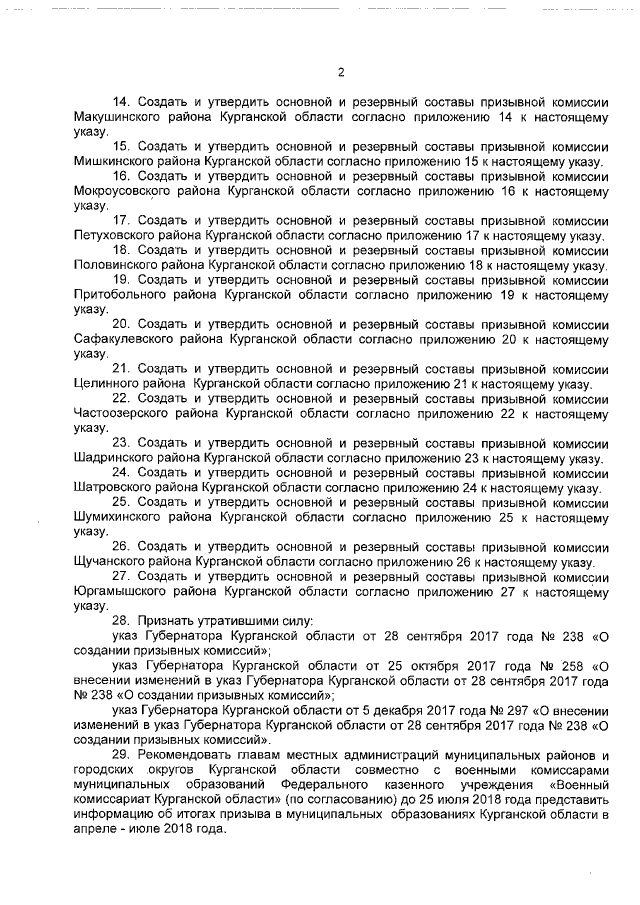 2

14. Создать и утвердить основной и резервный составы призывной комиссии Макушинского района Курганской области согласно приложению 14 к настоящему указу.

15. Создать и утвердить основной и резервный составы призывной комиссии Мишкинского района Курганской области согласно приложению 15 к настоящему указу.

16. Создать и утвердить основной и резервный составы призывной комиссии Мокроусовского района Курганской области согласно приложению 16 к настоящему указу.

17. Создать и утвердить основной и резервный составы призывной комиссии Петуховского района Курганской области согласно приложению 17 к настоящему указу.

18. Создать и утвердить основной и резервный составы призывной комиссии Половинского района Курганской области согласно приложению 18 к настоящему указу.

19. Создать и утвердить основной и резервный составы призывной комиссии Притобольного района Курганской области согласно приложению 19 к настоящему указу.

20. Создать и утвердить основной и резервный составы призывной комиссии Сафакулевского района Курганской области согласно приложению 20 к настоящему указу.

21. Создать и утвердить основной и резервный составы призывной комиссии Целинного района Курганской области согласно приложению 21 к настоящему указу.

22. Создать и утвердить основной и резервный составы призывной комиссии Частоозерского района Курганской области согласно приложению 22 к настоящему указу.

23. Создать и утвердить основной и резервный составы призывной комиссии Шадринского района Курганской области согласно приложению 23 к настоящему указу.

24. Создать и утвердить основной и резервный составы призывной комиссии Шатровского района Курганской области согласно приложению 24 к настоящему указу.

25. Создать и утвердить основной и резервный составы призывной комиссии Шумихинского района Курганской области согласно приложению 25 к настоящему указу.

26. Создать и утвердить основной и резервный составы призывной комиссии Щучанского района Курганской области согласно приложению 26 к настоящему указу.

27. Создать и утвердить основной и резервный составы призывной комиссии Юргамышского района Курганской области согласно приложению 27 к настоящему указу.

28. Признать утратившими силу:

указ Губернатора Курганской области от 28 сентября 2017 года № 238 «О создании призывных комиссий»;

указ Губернатора Курганской области от 25 октября 2017 года № 258 «О внесении изменений в указ Губернатора Курганской области от 28 сентября 2017 года № 238 «О создании призывных комиссий»;

указ Губернатора Курганской области от 5 декабря 2017 года № 297 «О внесении изменений в указ Губернатора Курганской области от 28 сентября 2017 года № 238 «О создании призывных комиссий».

29. Рекомендовать главам местных администраций муниципальных районов и городских округов Курганской области совместно с военными комиссарами муниципальных образований Федерального казенного учреждения «Военный комиссариат Курганской области» (по согласованию) до 25 июля 2018 года представить информацию об итогах призыва в муниципальных образованиях Курганской области в апреле - июле 2018 года.